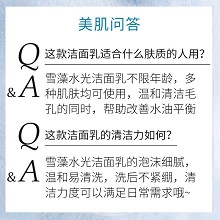 美肌问答

Q 这款洁面乳适合什么肤质的人用?

&A 雪藻水光洁面乳不限年龄，多种肌肤均可使用，温和清洁毛孔的同时，帮助改善水油平衡

Q 这款洁面乳的清洁力如何?

&A 雪藻水光洁面乳的泡沫细腻，温和易清洗，洗后不紧绷，清洁力度可以满足日常需求哦~